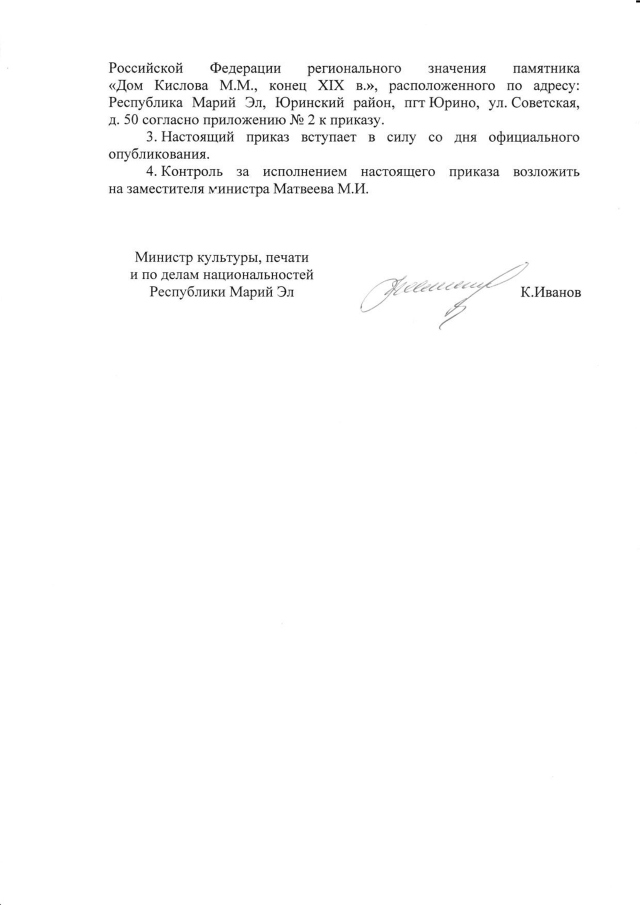 Российской Федерации регионального значения памятника «Дом Кислова М.М., конец XIX в.», расположенного по адресу: Республика Марий Эл, Юринский район, пгт Юрино, ул. Советская, д. 50 согласно приложению № 2 к приказу.

3. Настоящий приказ вступает в силу со дня официального опубликования.

4. Контроль за исполнением настоящего приказа возложить на заместителя министра Матвеева М.И.

Министр культуры, печати и по делам национальностей Республики Марий Эл

К.Иванов